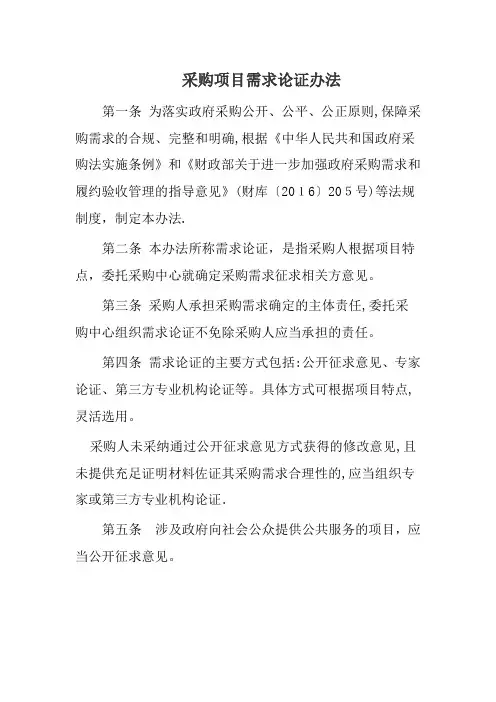 采购项目需求论证办法

第一条 为落实政府采购公开、公平、公正原则,保障采购需求的合规、完整和明确,根据《中华人民共和国政府采购法实施条例》和《财政部关于进一步加强政府采购需求和履约验收管理的指导意见》(财库〔2016〕205号)等法规制度,制定本办法.

第二条 本办法所称需求论证,是指采购人根据项目特点,委托采购中心就确定采购需求征求相关方意见。

第三条 采购人承担采购需求确定的主体责任,委托采购中心组织需求论证不免除采购人应当承担的责任。

第四条 需求论证的主要方式包括:公开征求意见、专家论证、第三方专业机构论证等。具体方式可根据项目特点,灵活选用。

采购人未采纳通过公开征求意见方式获得的修改意见,且未提供充足证明材料佐证其采购需求合理性的,应当组织专家或第三方专业机构论证.

第五条 涉及政府向社会公众提供公共服务的项目,应当公开征求意见。